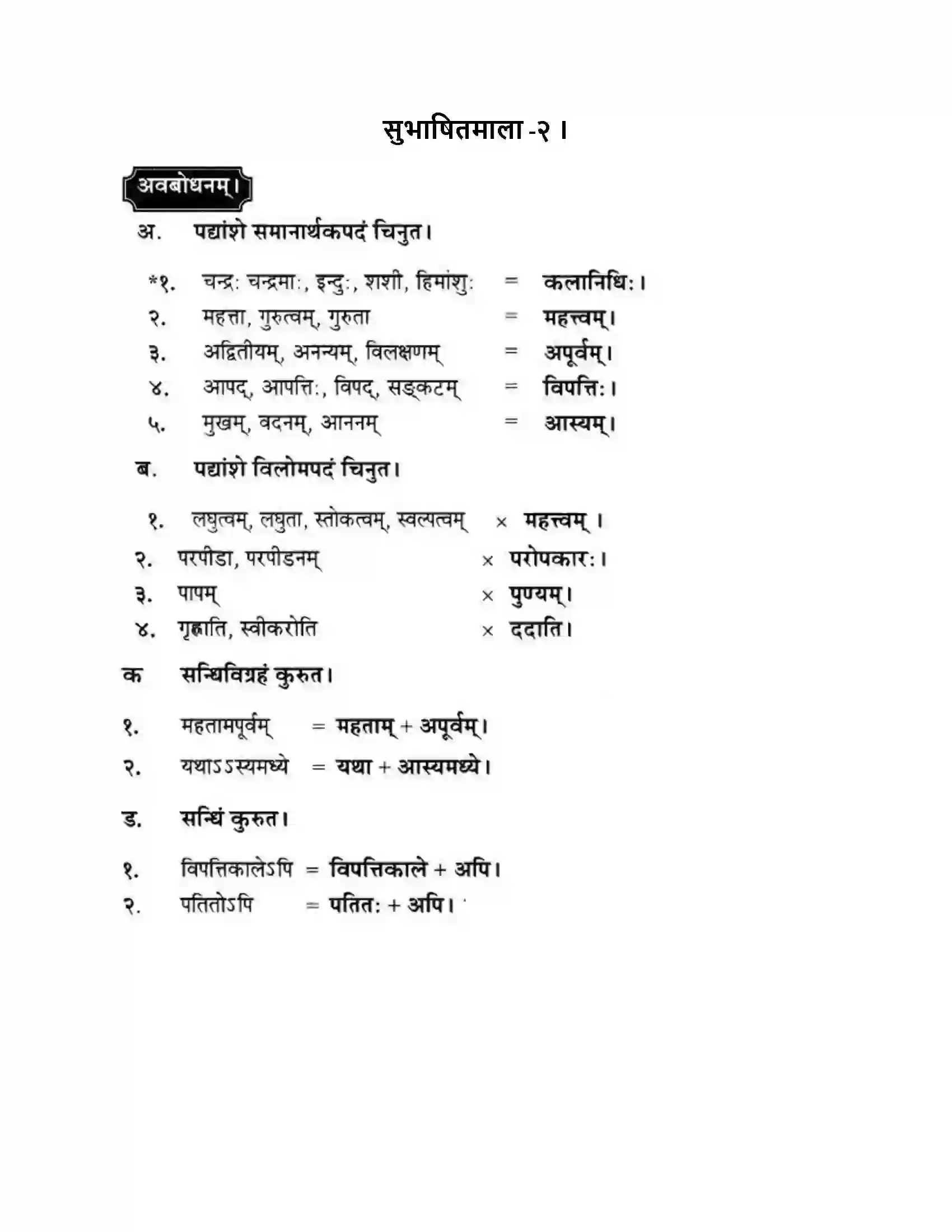 सुभाषितमाला -२ ।

अवबोधनम्।

अ. पद्यांशे समानार्थकपदं चिनुत।

*१. चन्द्रः चन्द्रमाः, इन्दुः, शशी, हिमांशुः = कलानिधिः।
२. महत्ता, गुरुत्वम्, गुरुता = महत्त्वम्।
३. अद्वितीयम्, अनन्यम्, विलक्षणम् = अपूर्वम्।
४. आपद्, आपत्तिः, विपद्, सङ्कटम् = विपत्तिः।
५. मुखम्, वदनम्, आननम् = आस्यम्।

ब. पद्यांशे विलोमपदं चिनुत।

१. लघुत्वम्, लघुता, स्तोकत्वम्, स्वल्पत्वम् × महत्त्वम् ।
२. परपीडा, परपीडनम् × परोपकारः।
३. पापम् × पुण्यम्।
४. गृह्णाति, स्वीकरोति × ददाति।

क सन्धिविग्रहं कुरुत।

१. महतामपूर्वम् = महताम् + अपूर्वम्।
२. यथाऽऽस्यमध्ये = यथा + आस्यमध्ये।

ड. सन्धिं कुरुत।

१. विपत्तिकालेऽपि = विपत्तिकाले + अपि।
२. पतितोऽपि = पतितः + अपि।